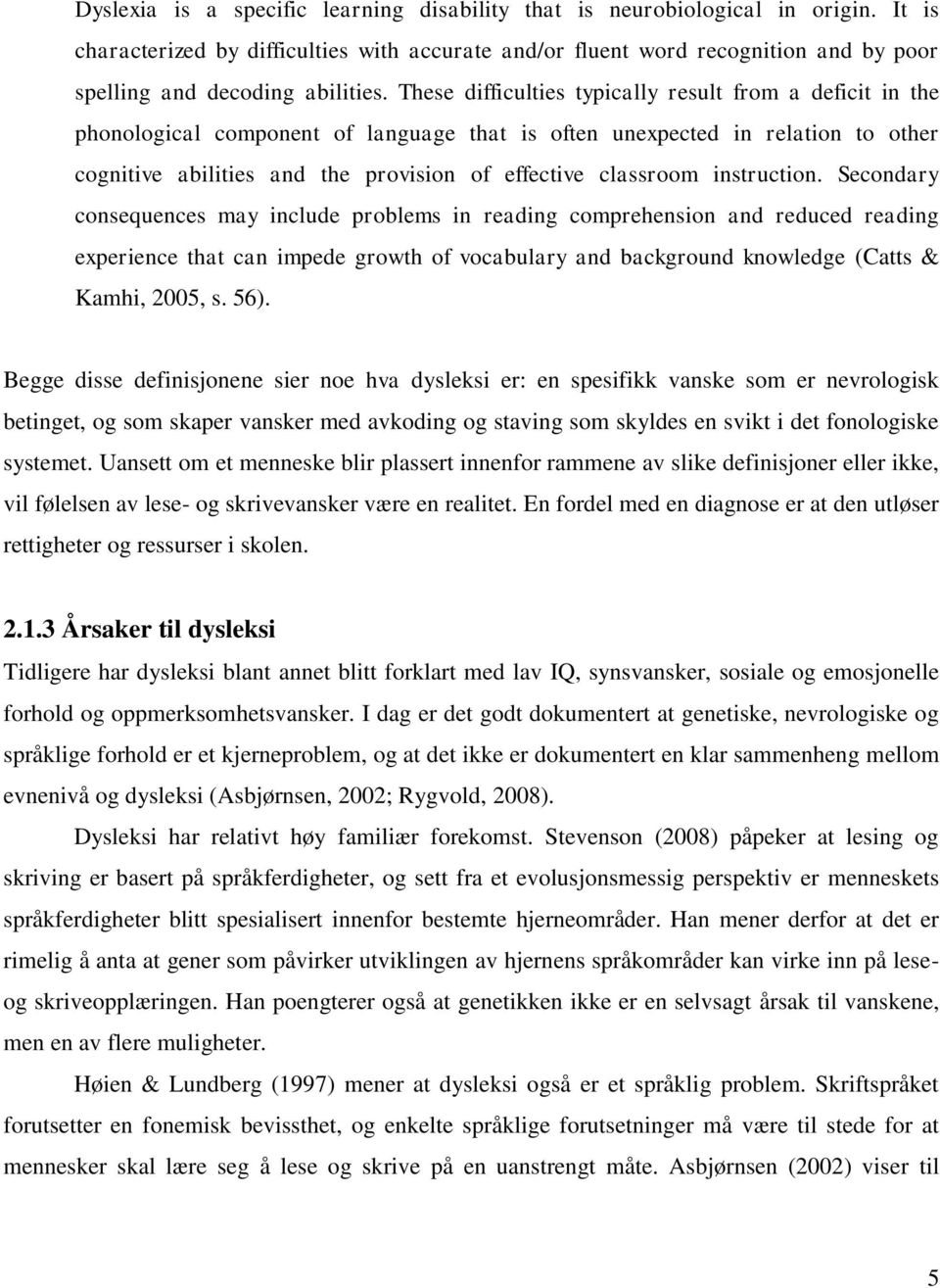 Dyslexia is a specific learning disability that is neurobiological in origin. It is characterized by difficulties with accurate and/or fluent word recognition and by poor spelling and decoding abilities. These difficulties typically result from a deficit in the phonological component of language that is often unexpected in relation to other cognitive abilities and the provision of effective classroom instruction. Secondary consequences may include problems in reading comprehension and reduced reading experience that can impede growth of vocabulary and background knowledge (Catts & Kamhi, 2005, s. 56).

Begge disse definisjonene sier noe hva dysleksi er: en spesifikk vanske som er nevrologisk betinget, og som skaper vansker med avkoding og staving som skyldes en svikt i det fonologiske systemet. Uansett om et menneske blir plassert innenfor rammene av slike definisjoner eller ikke, vil følelsen av lese- og skrivevansker være en realitet. En fordel med en diagnose er at den utløser rettigheter og ressurser i skolen.

2.1.3 Årsaker til dysleksi

Tidligere har dysleksi blant annet blitt forklart med lav IQ, synsvansker, sosiale og emosjonelle forhold og oppmerksomhetsvansker. I dag er det godt dokumentert at genetiske, nevrologiske og språklige forhold er et kjerneproblem, og at det ikke er dokumentert en klar sammenheng mellom evnenivå og dysleksi (Asbjørnsen, 2002; Rygvold, 2008).

Dysleksi har relativt høy familiær forekomst. Stevenson (2008) påpeker at lesing og skriving er basert på språkferdigheter, og sett fra et evolusjonsmessig perspektiv er menneskets språkferdigheter blitt spesialisert innenfor bestemte hjerneområder. Han mener derfor at det er rimelig å anta at gener som påvirker utviklingen av hjernens språkområder kan virke inn på lese- og skriveopplæringen. Han poengterer også at genetikken ikke er en selvsagt årsak til vanskene, men en av flere muligheter.

Høien & Lundberg (1997) mener at dysleksi også er et språklig problem. Skriftspråket forutsetter en fonemisk bevissthet, og enkelte språklige forutsetninger må være til stede for at mennesker skal lære seg å lese og skrive på en uanstrengt måte. Asbjørnsen (2002) viser til

5